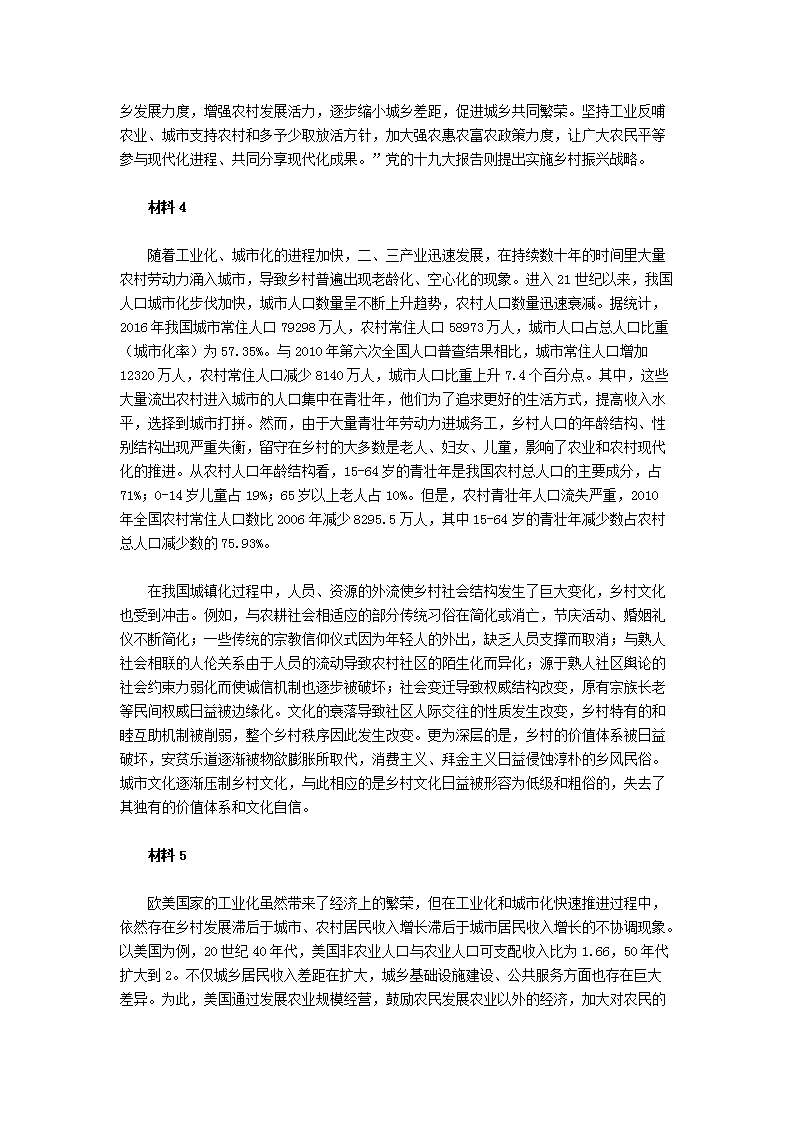 乡发展力度，增强农村发展活力，逐步缩小城乡差距，促进城乡共同繁荣。坚持工业反哺农业、城市支持农村和多予少取放活方针，加大强农惠农富农政策力度，让广大农民平等参与现代化进程、共同分享现代化成果。”党的十九大报告则提出实施乡村振兴战略。

材料 4

随着工业化、城市化的进程加快，二、三产业迅速发展，在持续数十年的时间里大量农村劳动力涌入城市，导致乡村普遍出现老龄化、空心化的现象。进入 21 世纪以来，我国人口城市化步伐加快，城市人口数量呈不断上升趋势，农村人口数量迅速衰减。据统计，2016 年我国城市常住人口 79298 万人，农村常住人口 58973 万人，城市人口占总人口比重（城市化率）为 57.35%。与 2010 年第六次全国人口普查结果相比，城市常住人口增加 12320 万人，农村常住人口减少 8140 万人，城市人口比重上升 7.4 个百分点。其中，这些大量流出农村进入城市的人口集中在青壮年，他们为了追求更好的生活方式，提高收入水平，选择到城市打拼。然而，由于大量青壮年劳动力进城务工，乡村人口的年龄结构、性别结构出现严重失衡，留守在乡村的大多数是老人、妇女、儿童，影响了农业和农村现代化的推进。从农村人口年龄结构看，15-64 岁的青壮年是我国农村总人口的主要成分，占 71%；0-14 岁儿童占 19%；65 岁以上老人占 10%。但是，农村青壮年人口流失严重，2010 年全国农村常住人口数比 2006 年减少 8295.5 万人，其中 15-64 岁的青壮年减少数占农村总人口减少数的 75.93%。

在我国城镇化过程中，人员、资源的外流使乡村社会结构发生了巨大变化，乡村文化也受到冲击。例如，与农耕社会相适应的部分传统习俗在简化或消亡，节庆活动、婚姻礼仪不断简化；一些传统的宗教信仰仪式因为年轻人的外出，缺乏人员支撑而取消；与熟人社会相联的人伦关系由于人员的流动导致农村社区的陌生化而异化；源于熟人社区舆论的社会约束力弱化而使诚信机制也逐步被破坏；社会变迁导致权威结构改变，原有宗族长老等民间权威日益被边缘化。文化的衰落导致社区人际交往的性质发生改变，乡村特有的和睦互助机制被削弱，整个乡村秩序因此发生改变。更为深层的是，乡村的价值体系被日益破坏，安贫乐道逐渐被物欲膨胀所取代，消费主义、拜金主义日益侵蚀淳朴的乡风民俗。城市文化逐渐压制乡村文化，与此相应的是乡村文化日益被形容为低级和粗俗的，失去了其独有的价值体系和文化自信。

材料 5

欧美国家的工业化虽然带来了经济上的繁荣，但在工业化和城市化快速推进过程中，依然存在乡村发展滞后于城市、农村居民收入增长滞后于城市居民收入增长的不协调现象。以美国为例，20 世纪 40 年代，美国非农业人口与农业人口可支配收入比为 1.66，50 年代扩大到 2。不仅城乡居民收入差距在扩大，城乡基础设施建设、公共服务方面也存在巨大差异。为此，美国通过发展农业规模经营，鼓励农民发展农业以外的经济，加大对农民的